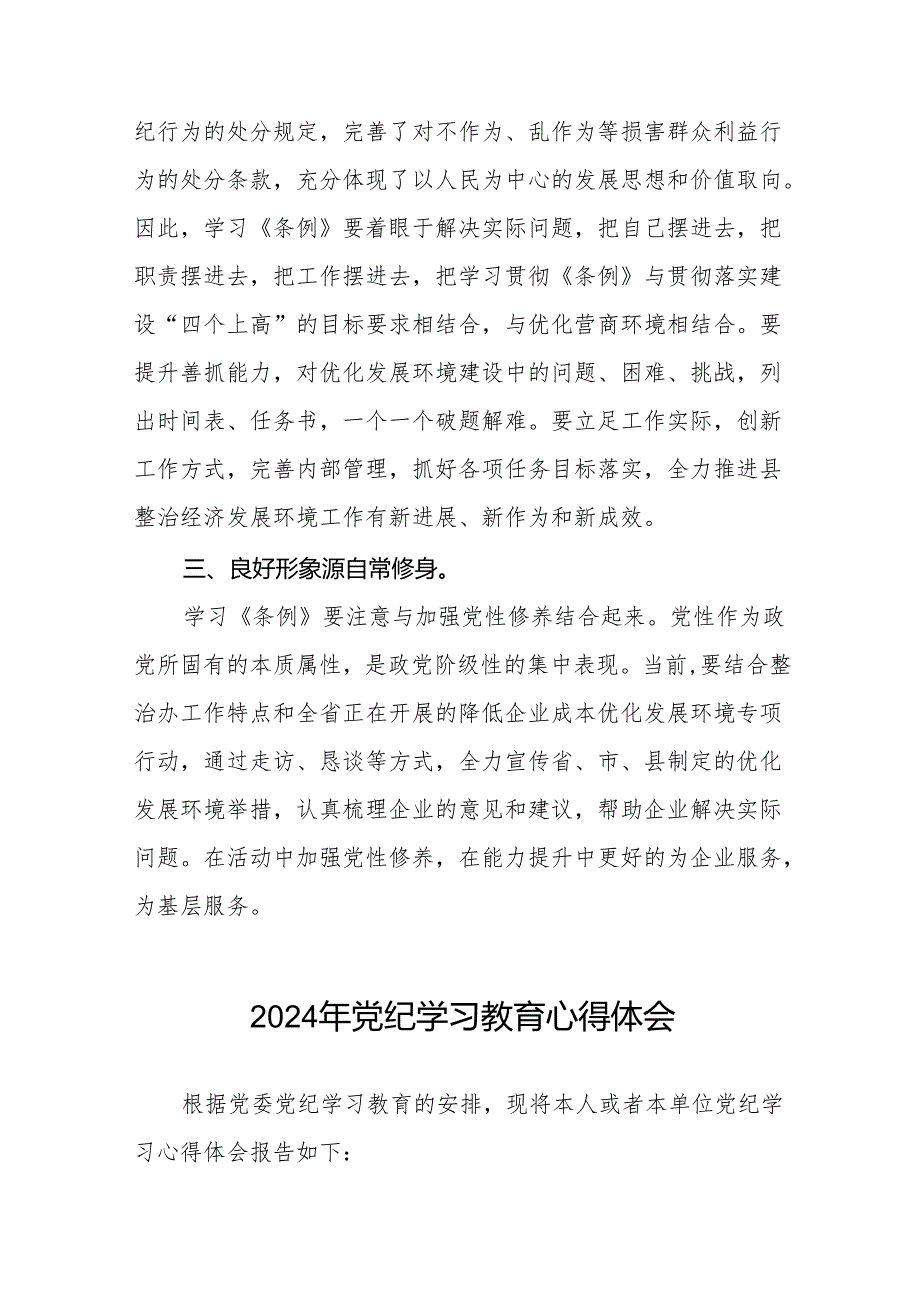 纪行为的处分规定，完善了对不作为、乱作为等损害群众利益行为的处分条款，充分体现了以人民为中心的发展思想和价值取向。因此，学习《条例》要着眼于解决实际问题，把自己摆进去，把职责摆进去，把工作摆进去，把学习贯彻《条例》与贯彻落实建设“四个上高”的目标要求相结合，与优化营商环境相结合。要提升善抓能力，对优化发展环境建设中的问题、困难、挑战，列出时间表、任务书，一个一个破题解难。要立足工作实际，创新工作方式，完善内部管理，抓好各项任务目标落实，全力推进县整治经济发展环境工作有新进展、新作为和新成效。

三、良好形象源自常修身。

学习《条例》要注意与加强党性修养结合起来。党性作为政党所固有的本质属性，是政党阶级性的集中表现。当前，要结合整治办工作特点和全省正在开展的降低企业成本优化发展环境专项行动，通过走访、恳谈等方式，全力宣传省、市、县制定的优化发展环境举措，认真梳理企业的意见和建议，帮助企业解决实际问题。在活动中加强党性修养，在能力提升中更好的为企业服务，为基层服务。

2024年党纪学习教育心得体会

根据党委党纪学习教育的安排，现将本人或者本单位党纪学习心得体会报告如下：